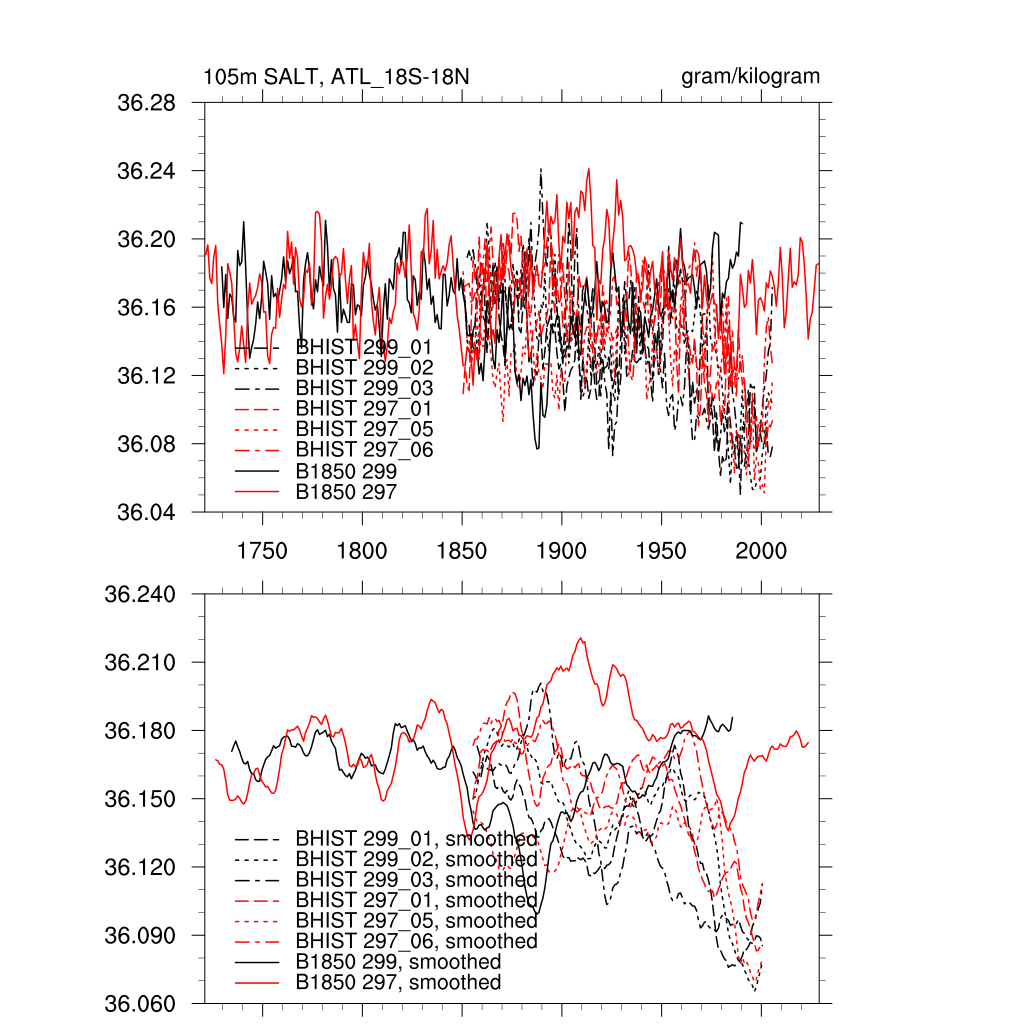 105m SALT, ATL_18S-18N

gram/kilogram

36.28
36.24
36.20
36.16
36.12
36.08
36.04

BHIST 299_01
BHIST 299_02
BHIST 299_03
BHIST 297_01
BHIST 297_05
BHIST 297_06
B1850 299
B1850 297

1750 1800 1850 1900 1950 2000

36.240
36.210
36.180
36.150
36.120
36.090
36.060

BHIST 299_01, smoothed
BHIST 299_02, smoothed
BHIST 299_03, smoothed
BHIST 297_01, smoothed
BHIST 297_05, smoothed
BHIST 297_06, smoothed
B1850 299, smoothed
B1850 297, smoothed